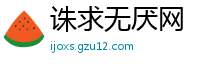 诛求无厌网
ijoxs.gzu12.com